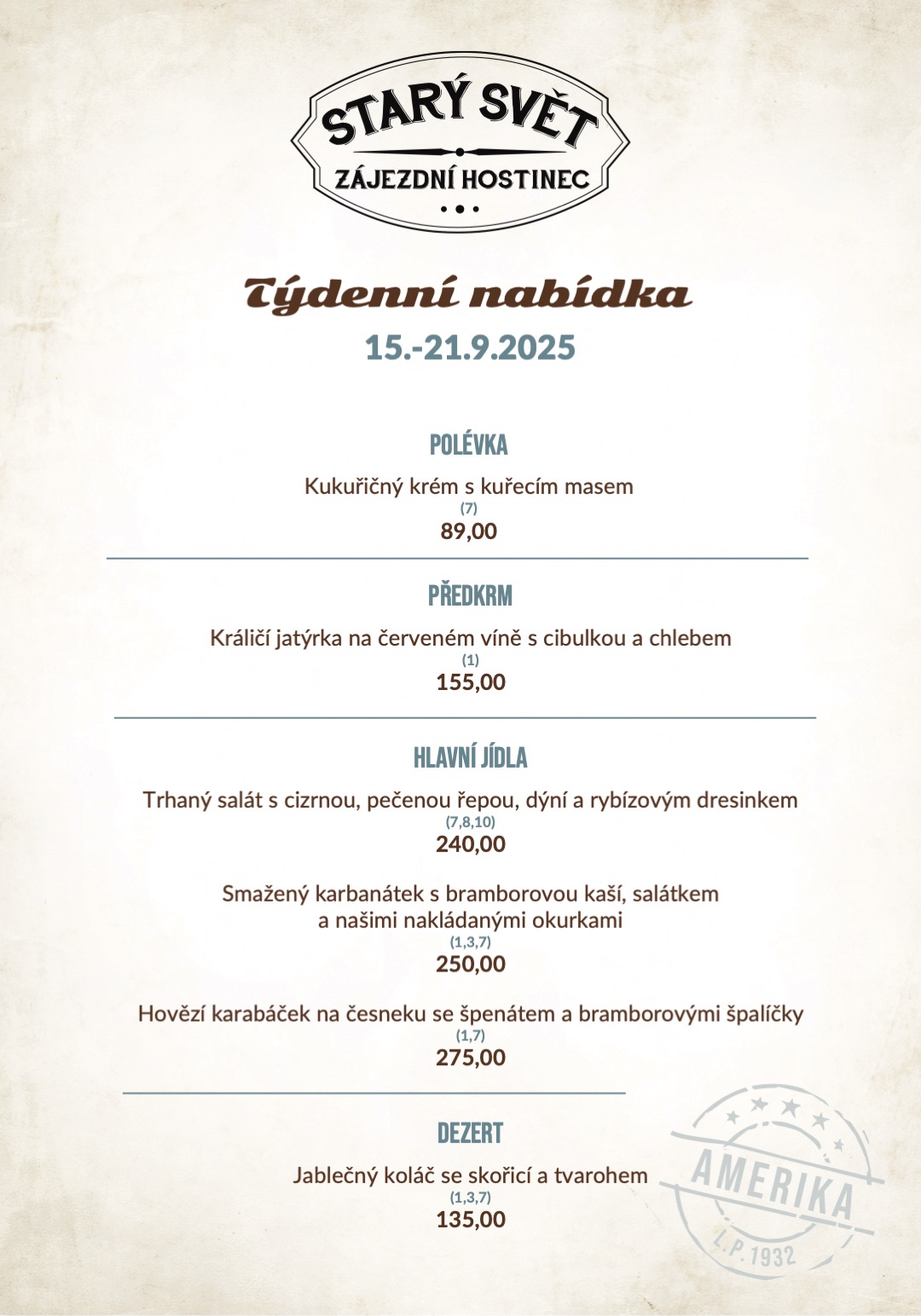 STARÝ SVĚT
ZÁJEZDNÍ HOSTINEC

Týdenní nabídka
15.-21.9.2025

POLÉVKA

Kukuřičný krém s kuřecím masem
(7)
89,00

PŘEDKRM

Králičí jatýrka na červeném víně s cibulkou a chlebem
(1)
155,00

HLAVNÍ JÍDLA

Trhaný salát s cizrnou, pečenou řepou, dýní a rybízovým dresinkem
(7,8,10)
240,00

Smažený karbanátek s bramborovou kaší, salátkem a našimi nakládanými okurkami
(1,3,7)
250,00

Hovězí karabáček na česneku se špenátem a bramborovými špalíčky
(1,7)
275,00

DEZERT

Jablečný koláč se skořicí a tvarohem
(1,3,7)
135,00

AMERIKA
L.P. 1932